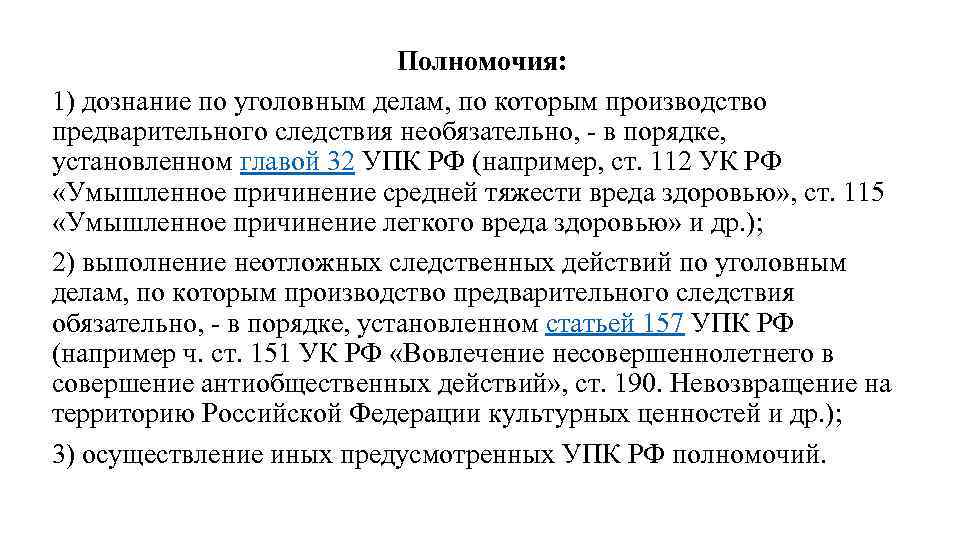 Полномочия:

1) дознание по уголовным делам, по которым производство предварительного следствия необязательно, - в порядке, установленном главой 32 УПК РФ (например, ст. 112 УК РФ «Умышленное причинение средней тяжести вреда здоровью», ст. 115 «Умышленное причинение легкого вреда здоровью» и др.);

2) выполнение неотложных следственных действий по уголовным делам, по которым производство предварительного следствия обязательно, - в порядке, установленном статьей 157 УПК РФ (например ч. ст. 151 УК РФ «Вовлечение несовершеннолетнего в совершение антиобщественных действий», ст. 190. Невозвращение на территорию Российской Федерации культурных ценностей и др.);

3) осуществление иных предусмотренных УПК РФ полномочий.